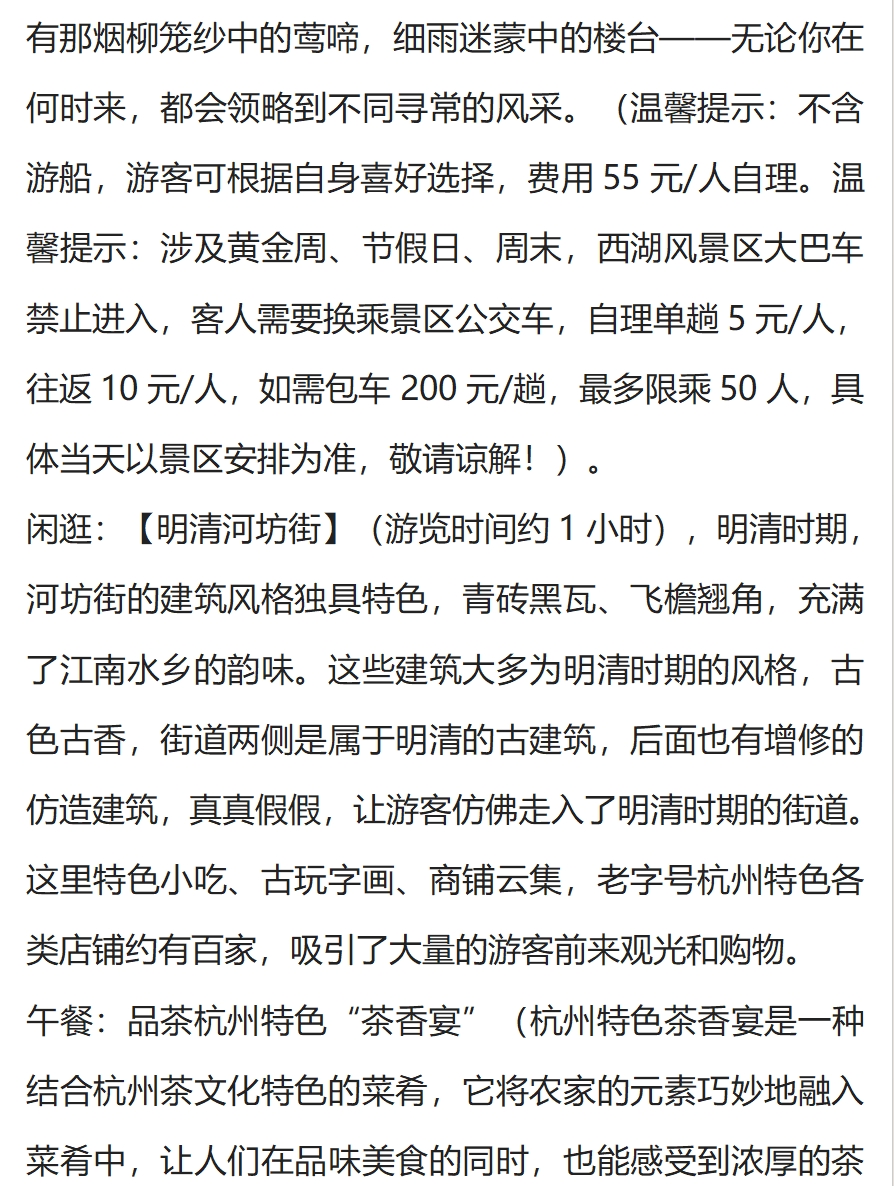 有那烟柳笼纱中的莺啼，细雨迷蒙中的楼台——无论你在何时来，都会领略到不同寻常的风采。（温馨提示：不含游船，游客可根据自身喜好选择，费用 55 元/人自理。温馨提示：涉及黄金周、节假日、周末，西湖风景区大巴车禁止进入，客人需要换乘景区公交车，自理单趟 5 元/人，往返 10 元/人，如需包车 200 元/趟，最多限乘 50 人，具体当天以景区安排为准，敬请谅解！）。

闲逛：【明清河坊街】（游览时间约 1 小时），明清时期，河坊街的建筑风格独具特色，青砖黑瓦、飞檐翘角，充满了江南水乡的韵味。这些建筑大多为明清时期的风格，古色古香，街道两侧是属于明清的古建筑，后面也有增修的仿造建筑，真真假假，让游客仿佛走入了明清时期的街道。这里特色小吃、古玩字画、商铺云集，老字号杭州特色各类店铺约有百家，吸引了大量的游客前来观光和购物。

午餐：品茶杭州特色“茶香宴”（杭州特色茶香宴是一种结合杭州茶文化特色的菜肴，它将农家的元素巧妙地融入菜肴中，让人们在品味美食的同时，也能感受到浓厚的茶